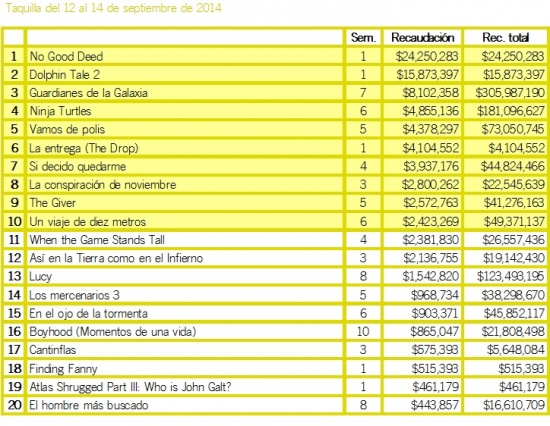 Taquilla del 12 al 14 de septiembre de 2014

| | | Sem. | Recaudación | Rec. total |
|---|---|---|---|---|
| 1 | No Good Deed | 1 | \$24,250,283 | \$24,250,283 |
| 2 | Dolphin Tale 2 | 1 | \$15,873,397 | \$15,873,397 |
| 3 | Guardianes de la Galaxia | 7 | \$8,102,358 | \$305,987,190 |
| 4 | Ninja Turtles | 6 | \$4,855,136 | \$181,096,627 |
| 5 | Vamos de polis | 5 | \$4,378,297 | \$73,050,745 |
| 6 | La entrega (The Drop) | 1 | \$4,104,552 | \$4,104,552 |
| 7 | Si decido quedarme | 4 | \$3,937,176 | \$44,824,466 |
| 8 | La conspiración de noviembre | 3 | \$2,800,262 | \$22,545,639 |
| 9 | The Giver | 5 | \$2,572,763 | \$41,276,163 |
| 10 | Un viaje de diez metros | 6 | \$2,423,269 | \$49,371,137 |
| 11 | When the Game Stands Tall | 4 | \$2,381,830 | \$26,557,436 |
| 12 | Así en la Tierra como en el Infierno | 3 | \$2,136,755 | \$19,142,430 |
| 13 | Lucy | 8 | \$1,542,820 | \$123,493,195 |
| 14 | Los mercenarios 3 | 5 | \$968,734 | \$38,298,670 |
| 15 | En el ojo de la tormenta | 6 | \$903,371 | \$45,852,117 |
| 16 | Boyhood (Momentos de una vida) | 10 | \$865,047 | \$21,808,498 |
| 17 | Cantinflas | 3 | \$575,393 | \$5,648,084 |
| 18 | Finding Fanny | 1 | \$515,393 | \$515,393 |
| 19 | Atlas Shrugged Part III: Who is John Galt? | 1 | \$461,179 | \$461,179 |
| 20 | El hombre más buscado | 8 | \$443,857 | \$16,610,709 |